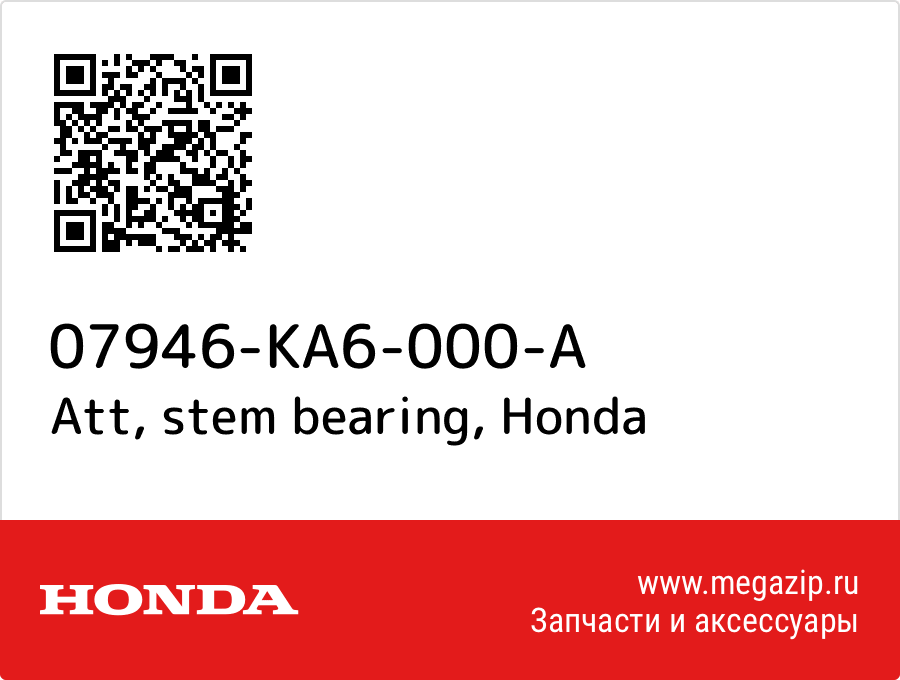 07946-KA6-000-A
Att, stem bearing, Honda

HONDA

www.megazip.ru
Запчасти и аксессуары